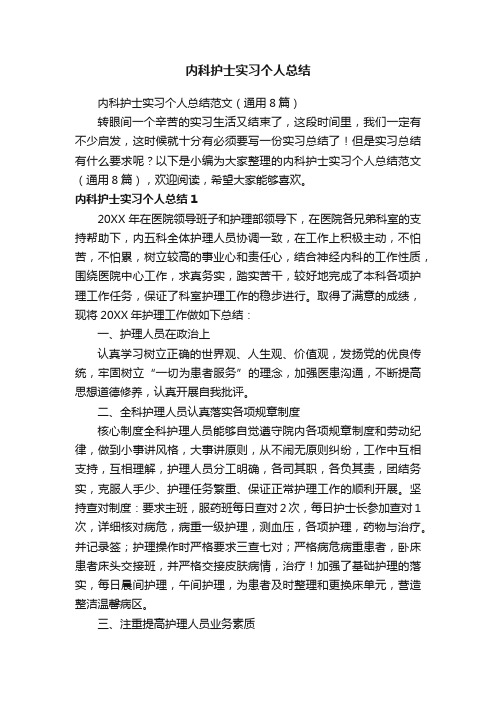 内科护士实习个人总结

内科护士实习个人总结范文（通用8篇）

转眼间一个辛苦的实习生活又结束了，这段时间里，我们一定有不少启发，这时候就十分有必须要写一份实习总结了！但是实习总结有什么要求呢？以下是小编为大家整理的内科护士实习个人总结范文（通用8篇），欢迎阅读，希望大家能够喜欢。

内科护士实习个人总结1

20XX年在医院领导班子和护理部领导下，在医院各兄弟科室的支持帮助下，内五科全体护理人员协调一致，在工作上积极主动，不怕苦，不怕累，树立较高的事业心和责任心，结合神经内科的工作性质，围绕医院中心工作，求真务实，踏实苦干，较好地完成了本科各项护理工作任务，保证了科室护理工作的稳步进行。取得了满意的成绩，现将20XX年护理工作做如下总结：

一、护理人员在政治上

认真学习树立正确的世界观、人生观、价值观，发扬党的优良传统，牢固树立“一切为患者服务”的理念，加强医患沟通，不断提高思想道德修养，认真开展自我批评。

二、全科护理人员认真落实各项规章制度

核心制度全科护理人员能够自觉遵守院内各项规章制度和劳动纪律，做到小事讲风格，大事讲原则，从不闹无原则纠纷，工作中互相支持，互相理解，护理人员分工明确，各司其职，各负其责，团结务实，克服人手少、护理任务繁重、保证正常护理工作的顺利开展。坚持查对制度：要求主班，服药班每日查对2次，每日护士长参加查对1次，详细核对病危，病重一级护理，测血压，各项护理，药物与治疗。并记录签；护理操作时严格要求三查七对；严格病危病重患者，卧床患者床头交接班，并严格交接皮肤病情，治疗！加强了基础护理的落实，每日晨间护理，午间护理，为患者及时整理和更换床单元，营造整洁温馨病区。

三、注重提高护理人员业务素质